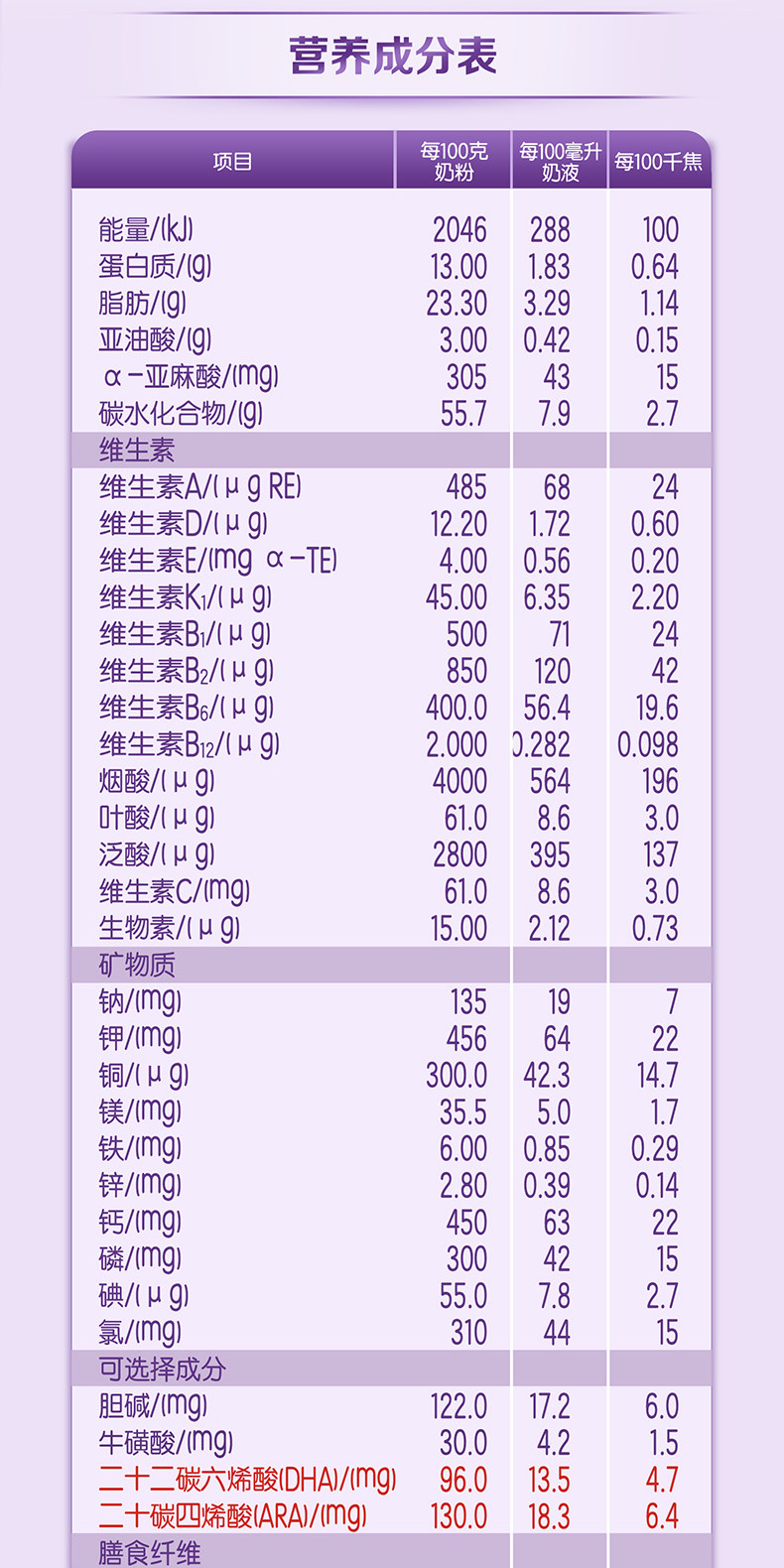 营养成分表

| 项目 | 每100克奶粉 | 每100毫升奶液 | 每100千焦 |
|---|---|---|---|
| 能量/(kJ) | 2046 | 288 | 100 |
| 蛋白质/(g) | 13.00 | 1.83 | 0.64 |
| 脂肪/(g) | 23.30 | 3.29 | 1.14 |
| 亚油酸/(g) | 3.00 | 0.42 | 0.15 |
| α-亚麻酸/(mg) | 305 | 43 | 15 |
| 碳水化合物/(g) | 55.7 | 7.9 | 2.7 |
| 维生素 | | | |
| 维生素A/(μg RE) | 485 | 68 | 24 |
| 维生素D/(μg) | 12.20 | 1.72 | 0.60 |
| 维生素E/(mg α-TE) | 4.00 | 0.56 | 0.20 |
| 维生素$K_1$/(μg) | 45.00 | 6.35 | 2.20 |
| 维生素$B_1$/(μg) | 500 | 71 | 24 |
| 维生素$B_2$/(μg) | 850 | 120 | 42 |
| 维生素$B_6$/(μg) | 400.0 | 56.4 | 19.6 |
| 维生素$B_{12}$/(μg) | 2.000 | 0.282 | 0.098 |
| 烟酸/(μg) | 4000 | 564 | 196 |
| 叶酸/(μg) | 61.0 | 8.6 | 3.0 |
| 泛酸/(μg) | 2800 | 395 | 137 |
| 维生素C/(mg) | 61.0 | 8.6 | 3.0 |
| 生物素/(μg) | 15.00 | 2.12 | 0.73 |
| 矿物质 | | | |
| 钠/(mg) | 135 | 19 | 7 |
| 钾/(mg) | 456 | 64 | 22 |
| 铜/(μg) | 300.0 | 42.3 | 14.7 |
| 镁/(mg) | 35.5 | 5.0 | 1.7 |
| 铁/(mg) | 6.00 | 0.85 | 0.29 |
| 锌/(mg) | 2.80 | 0.39 | 0.14 |
| 钙/(mg) | 450 | 63 | 22 |
| 磷/(mg) | 300 | 42 | 15 |
| 碘/(μg) | 55.0 | 7.8 | 2.7 |
| 氯/(mg) | 310 | 44 | 15 |
| 可选择成分 | | | |
| 胆碱/(mg) | 122.0 | 17.2 | 6.0 |
| 牛磺酸/(mg) | 30.0 | 4.2 | 1.5 |
| 二十二碳六烯酸(DHA)/(mg) | 96.0 | 13.5 | 4.7 |
| 二十碳四烯酸(ARA)/(mg) | 130.0 | 18.3 | 6.4 |
| 膳食纤维 | | | |